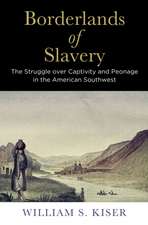 Borderlands
of
Slavery

The Struggle over Captivity and Peonage in the American Southwest

WILLIAM S. KISER